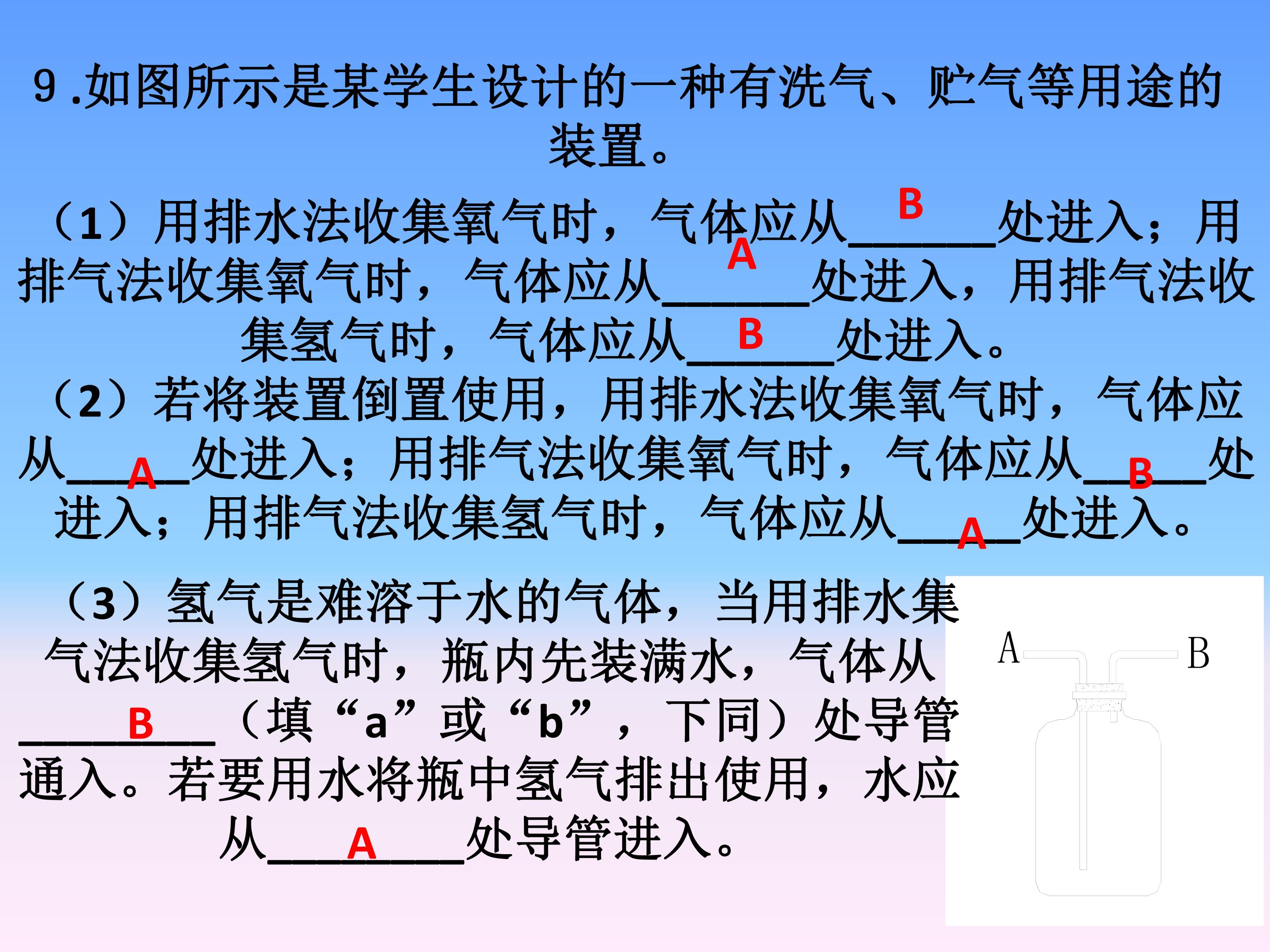 9.如图所示是某学生设计的一种有洗气、贮气等用途的装置。

（1）用排水法收集氧气时，气体应从B处进入；用排气法收集氧气时，气体应从A处进入，用排气法收集氢气时，气体应从B处进入。

（2）若将装置倒置使用，用排水法收集氧气时，气体应从A处进入；用排气法收集氧气时，气体应从B处进入；用排气法收集氢气时，气体应从A处进入。

（3）氢气是难溶于水的气体，当用排水集气法收集氢气时，瓶内先装满水，气体从B（填“a”或“b”，下同）处导管通入。若要用水将瓶中氢气排出使用，水应从A处导管进入。

A
B